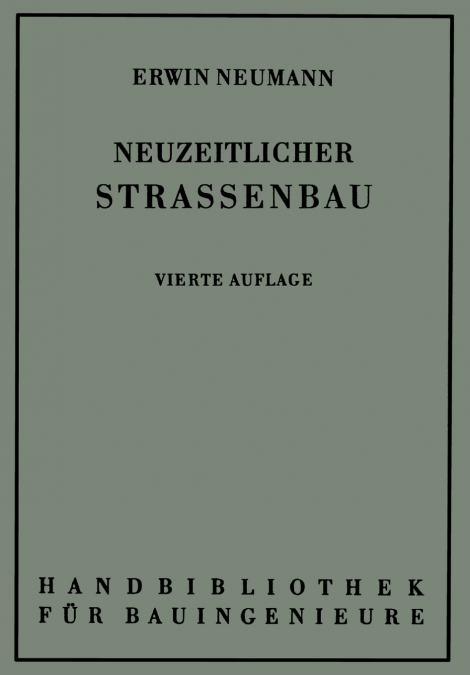 ERWIN NEUMANN

NEUZEITLICHER
STRASSENBAU

VIERTE AUFLAGE

HANDBIBLIOTHEK
FÜR BAUINGENIEURE